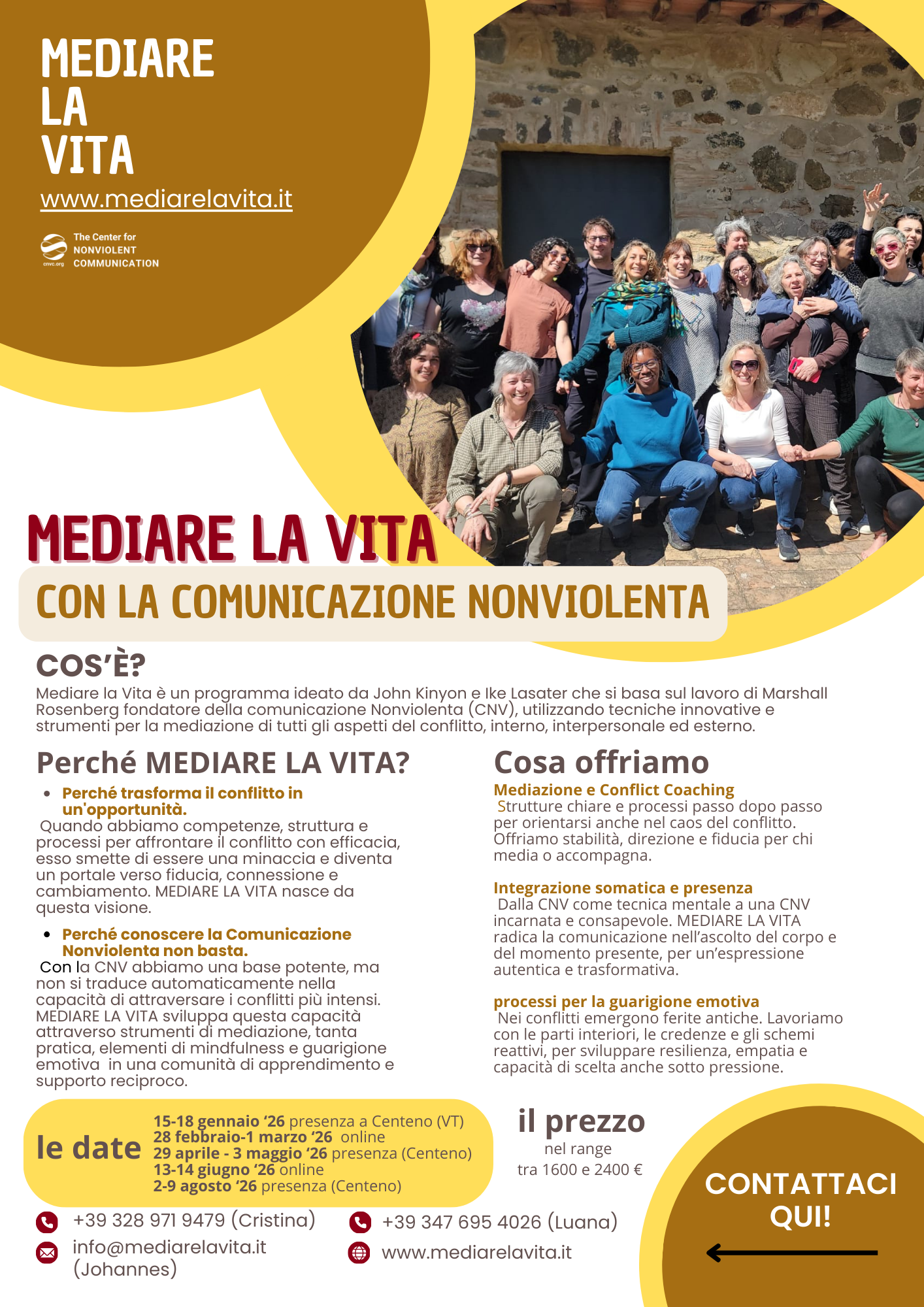 MEDIARE
LA
VITA
www.mediarelavita.it

The Center for
NONVIOLENT
COMMUNICATION

MEDIARE LA VITA

CON LA COMUNICAZIONE NONVIOLENTA

COS'È?

Mediare la Vita è un programma ideato da John Kinyon e Ike Lasater che si basa sul lavoro di Marshall Rosenberg fondatore della comunicazione Nonviolenta (CNV), utilizzando tecniche innovative e strumenti per la mediazione di tutti gli aspetti del conflitto, interno, interpersonale ed esterno.

Perché MEDIARE LA VITA?

• Perché trasforma il conflitto in un'opportunità.

Quando abbiamo competenze, struttura e processi per affrontare il conflitto con efficacia, esso smette di essere una minaccia e diventa un portale verso fiducia, connessione e cambiamento. MEDIARE LA VITA nasce da questa visione.

• Perché conoscere la Comunicazione Nonviolenta non basta.

Con la CNV abbiamo una base potente, ma non si traduce automaticamente nella capacità di attraversare i conflitti più intensi. MEDIARE LA VITA sviluppa questa capacità attraverso strumenti di mediazione, tanta pratica, elementi di mindfulness e guarigione emotiva in una comunità di apprendimento e supporto reciproco.

Cosa offriamo

Mediazione e Conflict Coaching
Strutture chiare e processi passo dopo passo per orientarsi anche nel caos del conflitto. Offriamo stabilità, direzione e fiducia per chi media o accompagna.

Integrazione somatica e presenza
Dalla CNV come tecnica mentale a una CNV incarnata e consapevole. MEDIARE LA VITA radica la comunicazione nell'ascolto del corpo e del momento presente, per un'espressione autentica e trasformativa.

processi per la guarigione emotiva
Nei conflitti emergono ferite antiche. Lavoriamo con le parti interiori, le credenze e gli schemi reattivi, per sviluppare resilienza, empatia e capacità di scelta anche sotto pressione.

le date
15-18 gennaio '26 presenza a Centeno (VT)
28 febbraio-1 marzo '26 online
29 aprile - 3 maggio '26 presenza (Centeno)
13-14 giugno '26 online
2-9 agosto '26 presenza (Centeno)

il prezzo
nel range
tra 1600 e 2400 €

CONTATTACI
QUI!

+39 328 971 9479 (Cristina)
info@mediarelavita.it
(Johannes)

+39 347 695 4026 (Luana)
www.mediarelavita.it